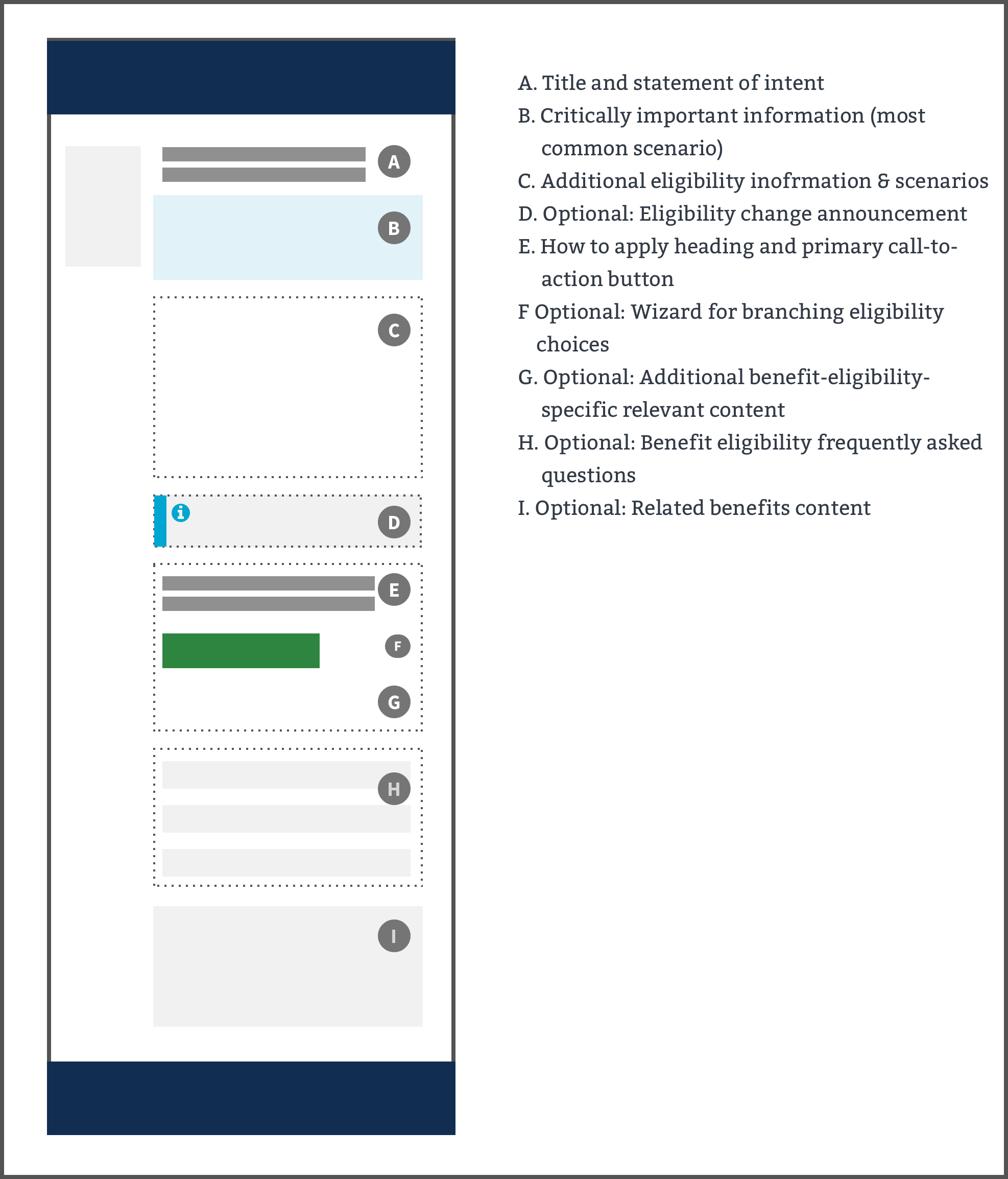 A

B

C

i

D

E

F

G

H

I

A. Title and statement of intent

B. Critically important information (most common scenario)

C. Additional eligibility inofrmation & scenarios

D. Optional: Eligibility change announcement

E. How to apply heading and primary call-to-action button

F Optional: Wizard for branching eligibility choices

G. Optional: Additional benefit-eligibility-specific relevant content

H. Optional: Benefit eligibility frequently asked questions

I. Optional: Related benefits content